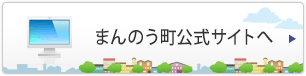 まんのう町公式サイトへ